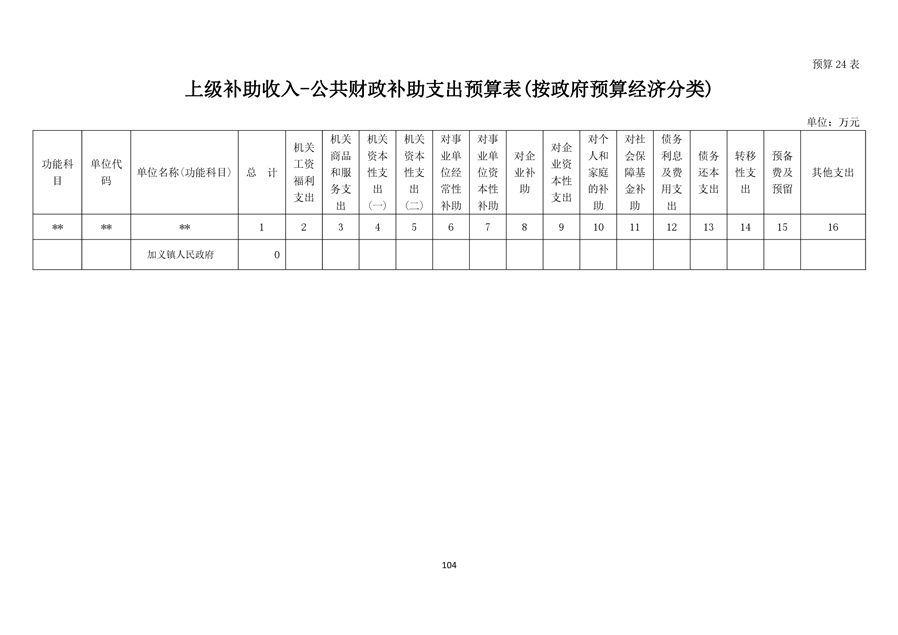 预算 24 表

上级补助收入-公共财政补助支出预算表(按政府预算经济分类)

单位：万元

| 功能科目 | 单位代码 | 单位名称(功能科目) | 总 计 | 机关工资福利支出 | 机关商品和服务支出 | 机关资本性支出(一) | 机关资本性支出(二) | 对事业单位经常性补助 | 对事业单位资本性补助 | 对企业补助 | 对企业资本性支出 | 对个人和家庭的补助 | 对社会保障基金补助 | 债务利息及费用支出 | 债务还本支出 | 转移性支出 | 预备费及预留 | 其他支出 |
|---|---|---|---|---|---|---|---|---|---|---|---|---|---|---|---|---|---|---|
| ** | ** | ** | 1 | 2 | 3 | 4 | 5 | 6 | 7 | 8 | 9 | 10 | 11 | 12 | 13 | 14 | 15 | 16 |
| | | 加义镇人民政府 | 0 | | | | | | | | | | | | | | | |

104